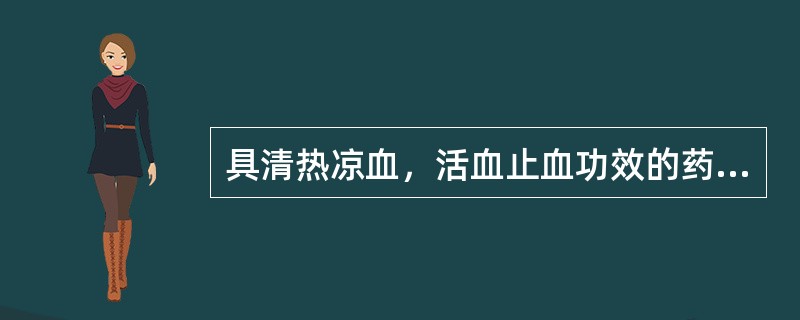 具清热凉血，活血止血功效的药...